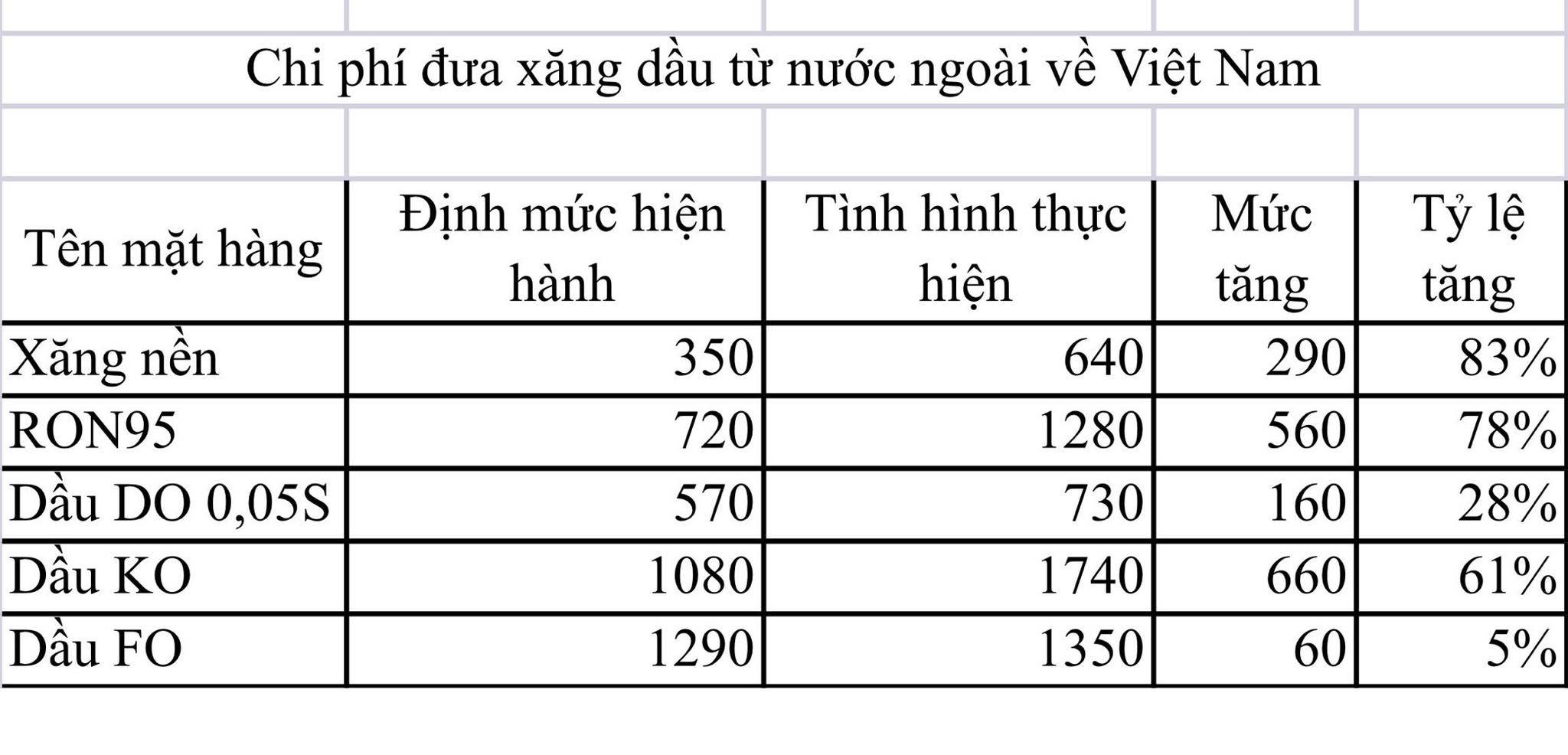 Chi phí đưa xăng dầu từ nước ngoài về Việt Nam

| Tên mặt hàng | Định mức hiện hành | Tình hình thực hiện | Mức tăng | Tỷ lệ tăng |
|---|---|---|---|---|
| Xăng nền | 350 | 640 | 290 | 83% |
| RON95 | 720 | 1280 | 560 | 78% |
| Dầu DO 0,05S | 570 | 730 | 160 | 28% |
| Dầu KO | 1080 | 1740 | 660 | 61% |
| Dầu FO | 1290 | 1350 | 60 | 5% |